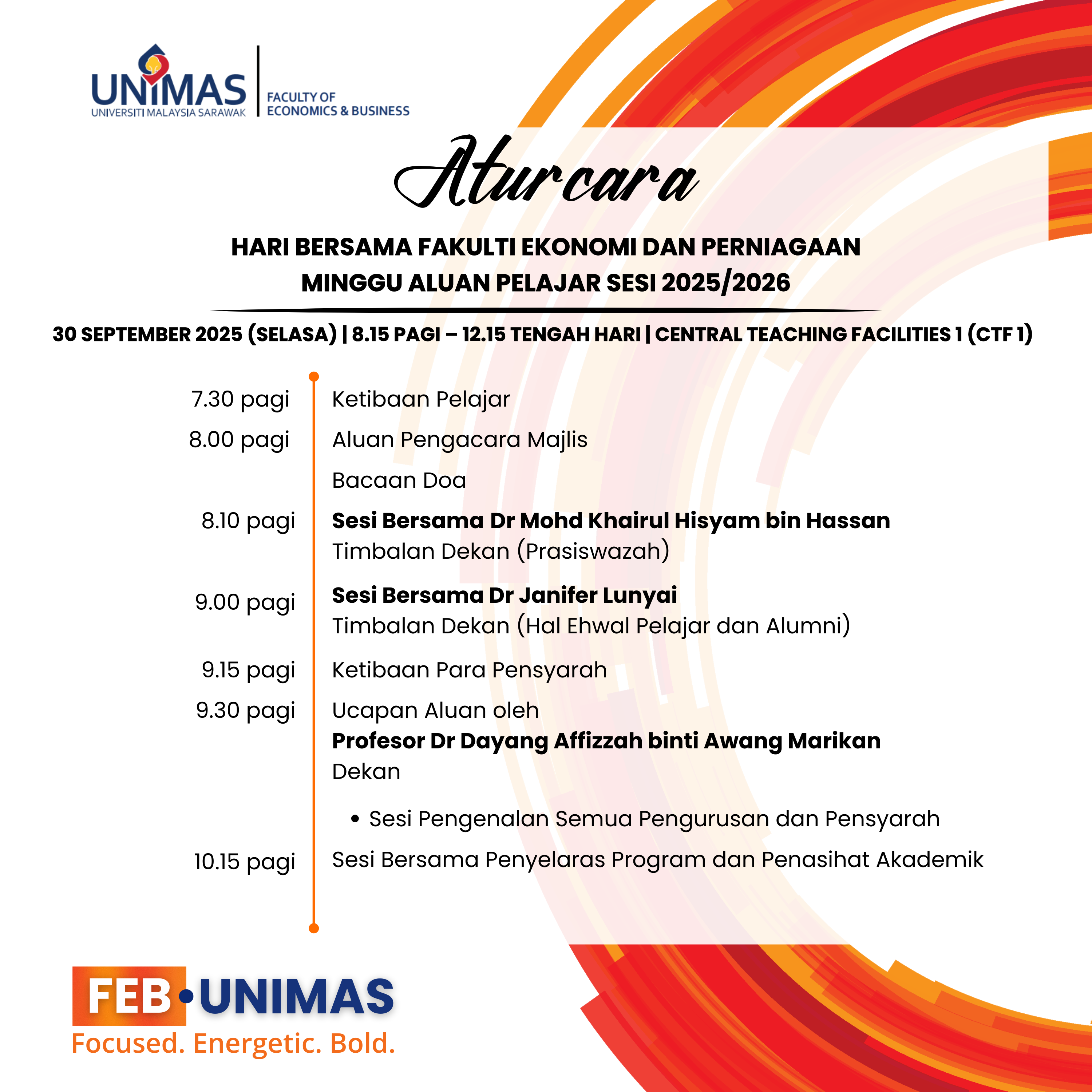 UNIMAS
UNIVERSITI MALAYSIA SARAWAK

FACULTY OF
ECONOMICS & BUSINESS

Aturcara

HARI BERSAMA FAKULTI EKONOMI DAN PERNIAGAAN
MINGGU ALUAN PELAJAR SESI 2025/2026

30 SEPTEMBER 2025 (SELASA) | 8.15 PAGI – 12.15 TENGAH HARI | CENTRAL TEACHING FACILITIES 1 (CTF 1)

7.30 pagi Ketibaan Pelajar

8.00 pagi Aluan Pengacara Majlis

Bacaan Doa

8.10 pagi Sesi Bersama Dr Mohd Khairul Hisyam bin Hassan
Timbalan Dekan (Prasiswazah)

9.00 pagi Sesi Bersama Dr Janifer Lunyai
Timbalan Dekan (Hal Ehwal Pelajar dan Alumni)

9.15 pagi Ketibaan Para Pensyarah

9.30 pagi Ucapan Aluan oleh
Profesor Dr Dayang Affizzah binti Awang Marikan
Dekan

• Sesi Pengenalan Semua Pengurusan dan Pensyarah

10.15 pagi Sesi Bersama Penyelaras Program dan Penasihat Akademik

FEB • UNIMAS
Focused. Energetic. Bold.